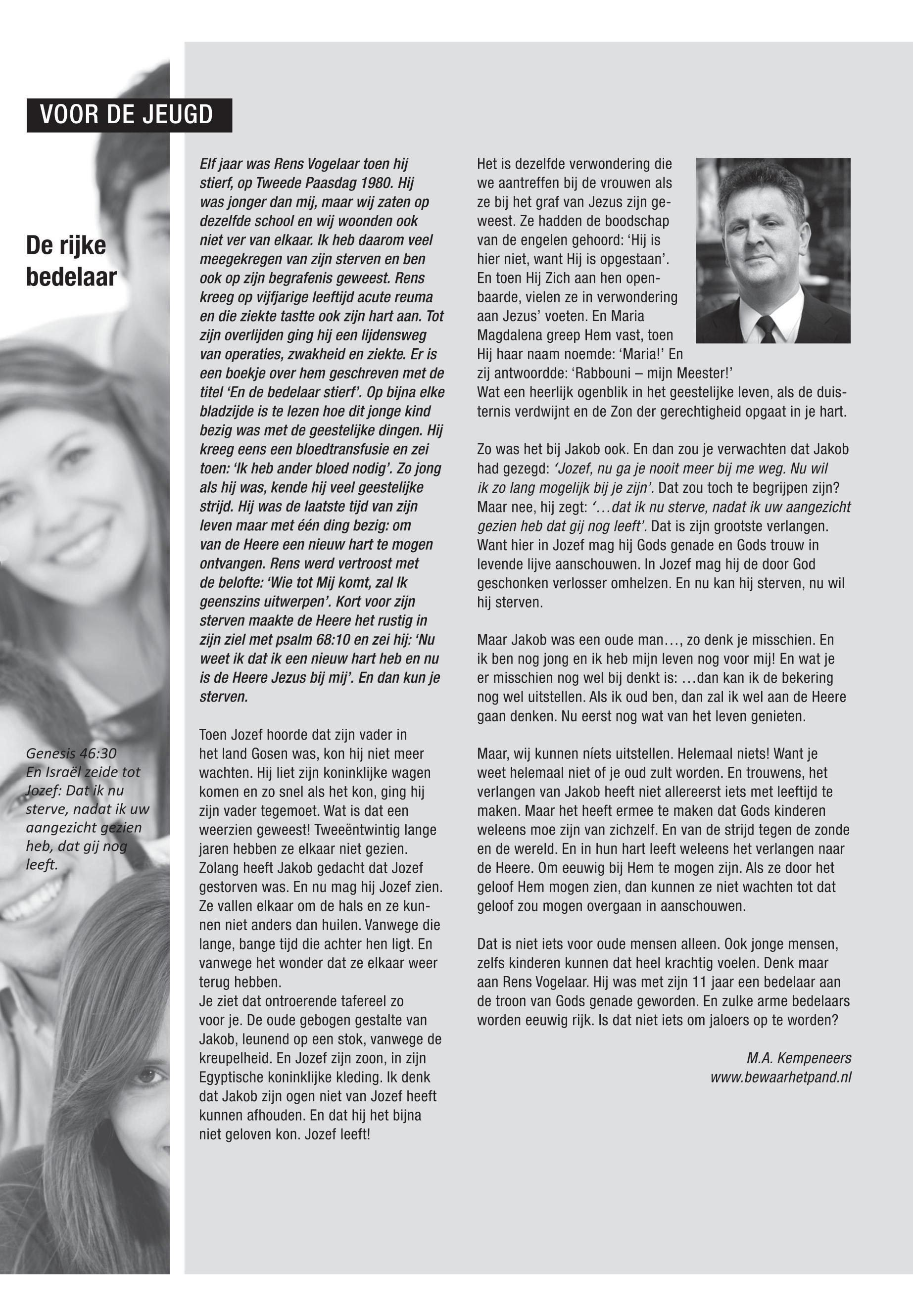 VOOR DE JEUGD

De rijke bedelaar

Genesis 46:30
En Israël zeide tot Jozef: Dat ik nu sterve, nadat ik uw aangezicht gezien heb, dat gij nog leeft.

Elf jaar was Rens Vogelaar toen hij stierf, op Tweede Paasdag 1980. Hij was jonger dan mij, maar wij zaten op dezelfde school en wij woonden ook niet ver van elkaar. Ik heb daarom veel meegekregen van zijn sterven en ben ook op zijn begrafenis geweest. Rens kreeg op vijfjarige leeftijd acute reuma en die ziekte tastte ook zijn hart aan. Tot zijn overlijden ging hij een lijdensweg van operaties, zwakheid en ziekte. Er is een boekje over hem geschreven met de titel 'En de bedelaar stierf'. Op bijna elke bladzijde is te lezen hoe dit jonge kind bezig was met de geestelijke dingen. Hij kreeg eens een bloedtransfusie en zei toen: 'Ik heb ander bloed nodig'. Zo jong als hij was, kende hij veel geestelijke strijd. Hij was de laatste tijd van zijn leven maar met één ding bezig: om van de Heere een nieuw hart te mogen ontvangen. Rens werd vertroost met de belofte: 'Wie tot Mij komt, zal Ik geenszins uitwerpen'. Kort voor zijn sterven maakte de Heere het rustig in zijn ziel met psalm 68:10 en zei hij: 'Nu weet ik dat ik een nieuw hart heb en nu is de Heere Jezus bij mij'. En dan kun je sterven.

Toen Jozef hoorde dat zijn vader in het land Gosen was, kon hij niet meer wachten. Hij liet zijn koninklijke wagen komen en zo snel als het kon, ging hij zijn vader tegemoet. Wat is dat een weerzien geweest! Tweeëntwintig lange jaren hebben ze elkaar niet gezien. Zolang heeft Jakob gedacht dat Jozef gestorven was. En nu mag hij Jozef zien. Ze vallen elkaar om de hals en ze kunnen niet anders dan huilen. Vanwege die lange, bange tijd die achter hen ligt. En vanwege het wonder dat ze elkaar weer terug hebben.
Je ziet dat ontroerende tafereel zo voor je. De oude gebogen gestalte van Jakob, leunend op een stok, vanwege de kreupelheid. En Jozef zijn zoon, in zijn Egyptische koninklijke kleding. Ik denk dat Jakob zijn ogen niet van Jozef heeft kunnen afhouden. En dat hij het bijna niet geloven kon. Jozef leeft!

Het is dezelfde verwondering die we aantreffen bij de vrouwen als ze bij het graf van Jezus zijn geweest. Ze hadden de boodschap van de engelen gehoord: 'Hij is hier niet, want Hij is opgestaan'. En toen Hij Zich aan hen openbaarde, vielen ze in verwondering aan Jezus' voeten. En Maria Magdalena greep Hem vast, toen Hij haar naam noemde: 'Maria!' En zij antwoordde: 'Rabbouni – mijn Meester!'
Wat een heerlijk ogenblik in het geestelijke leven, als de duisternis verdwijnt en de Zon der gerechtigheid opgaat in je hart.

Zo was het bij Jakob ook. En dan zou je verwachten dat Jakob had gezegd: 'Jozef, nu ga je nooit meer bij me weg. Nu wil ik zo lang mogelijk bij je zijn'. Dat zou toch te begrijpen zijn? Maar nee, hij zegt: '…dat ik nu sterve, nadat ik uw aangezicht gezien heb dat gij nog leeft'. Dat is zijn grootste verlangen. Want hier in Jozef mag hij Gods genade en Gods trouw in levende lijve aanschouwen. In Jozef mag hij de door God geschonken verlosser omhelzen. En nu kan hij sterven, nu wil hij sterven.

Maar Jakob was een oude man…, zo denk je misschien. En ik ben nog jong en ik heb mijn leven nog voor mij! En wat je er misschien nog wel bij denkt is: …dan kan ik de bekering nog wel uitstellen. Als ik oud ben, dan zal ik wel aan de Heere gaan denken. Nu eerst nog wat van het leven genieten.

Maar, wij kunnen níets uitstellen. Helemaal niets! Want je weet helemaal niet of je oud zult worden. En trouwens, het verlangen van Jakob heeft niet allereerst iets met leeftijd te maken. Maar het heeft ermee te maken dat Gods kinderen weleens moe zijn van zichzelf. En van de strijd tegen de zonde en de wereld. En in hun hart leeft weleens het verlangen naar de Heere. Om eeuwig bij Hem te mogen zijn. Als ze door het geloof Hem mogen zien, dan kunnen ze niet wachten tot dat geloof zou mogen overgaan in aanschouwen.

Dat is niet iets voor oude mensen alleen. Ook jonge mensen, zelfs kinderen kunnen dat heel krachtig voelen. Denk maar aan Rens Vogelaar. Hij was met zijn 11 jaar een bedelaar aan de troon van Gods genade geworden. En zulke arme bedelaars worden eeuwig rijk. Is dat niet iets om jaloers op te worden?

M.A. Kempeneers
www.bewaarhetpand.nl